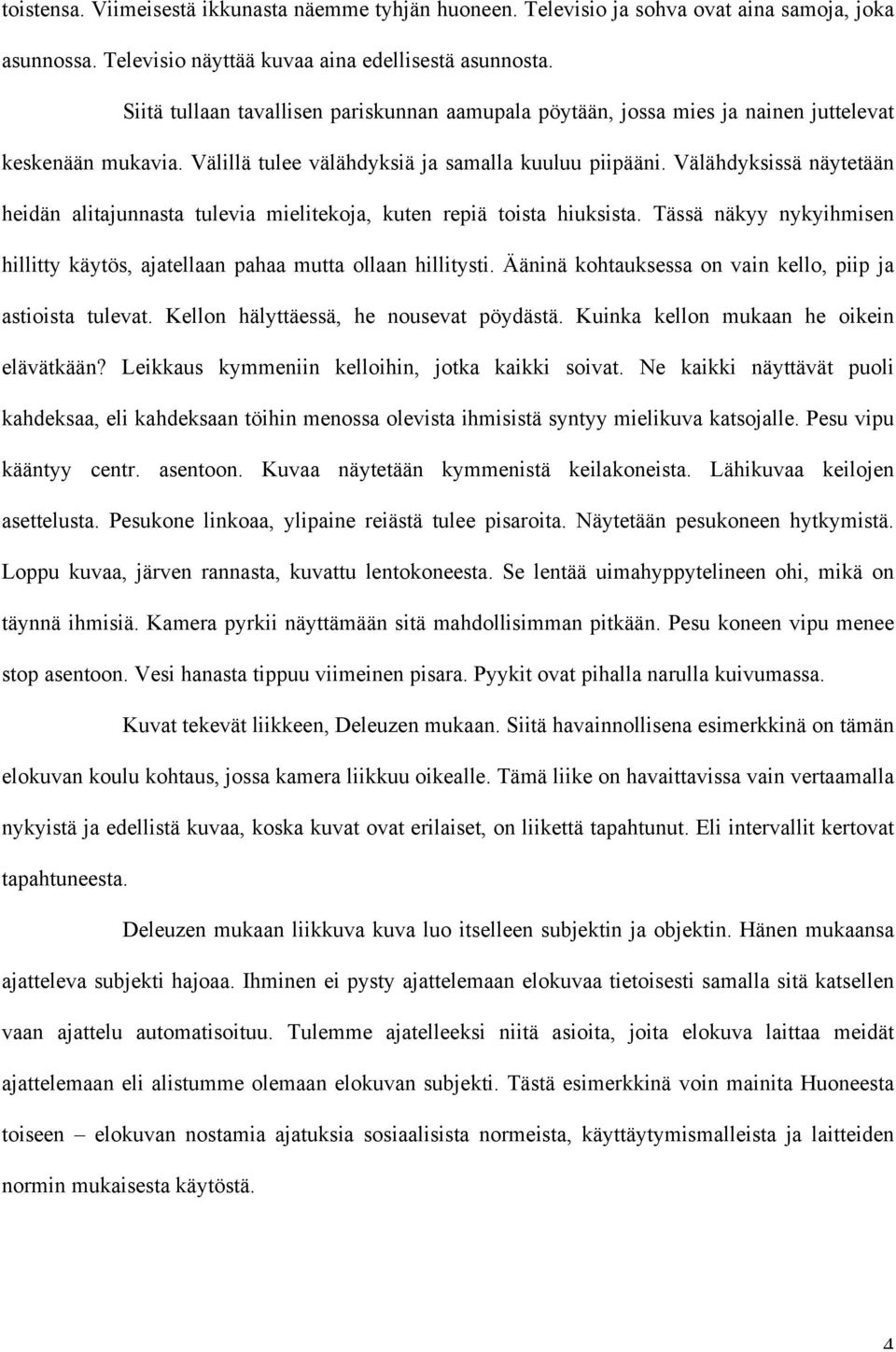 toistensa. Viimeisestä ikkunasta näemme tyhjän huoneen. Televisio ja sohva ovat aina samoja, joka asunnossa. Televisio näyttää kuvaa aina edellisestä asunnosta.

Siitä tullaan tavallisen pariskunnan aamupala pöytään, jossa mies ja nainen juttelevat keskenään mukavia. Välillä tulee välähdyksiä ja samalla kuuluu piipääni. Välähdyksissä näytetään heidän alitajunnasta tulevia mielitekoja, kuten repiä toista hiuksista. Tässä näkyy nykyihmisen hillitty käytös, ajatellaan pahaa mutta ollaan hillitysti. Ääninä kohtauksessa on vain kello, piip ja astioista tulevat. Kellon hälyttäessä, he nousevat pöydästä. Kuinka kellon mukaan he oikein elävätkään? Leikkaus kymmeniin kelloihin, jotka kaikki soivat. Ne kaikki näyttävät puoli kahdeksaa, eli kahdeksaan töihin menossa olevista ihmisistä syntyy mielikuva katsojalle. Pesu vipu kääntyy centr. asentoon. Kuvaa näytetään kymmenistä keilakoneista. Lähikuvaa keilojen asettelusta. Pesukone linkoaa, ylipaine reiästä tulee pisaroita. Näytetään pesukoneen hytkymistä. Loppu kuvaa, järven rannasta, kuvattu lentokoneesta. Se lentää uimahyppytelineen ohi, mikä on täynnä ihmisiä. Kamera pyrkii näyttämään sitä mahdollisimman pitkään. Pesu koneen vipu menee stop asentoon. Vesi hanasta tippuu viimeinen pisara. Pyykit ovat pihalla narulla kuivumassa.

Kuvat tekevät liikkeen, Deleuzen mukaan. Siitä havainnollisena esimerkkinä on tämän elokuvan koulu kohtaus, jossa kamera liikkuu oikealle. Tämä liike on havaittavissa vain vertaamalla nykyistä ja edellistä kuvaa, koska kuvat ovat erilaiset, on liikettä tapahtunut. Eli intervallit kertovat tapahtuneesta.

Deleuzen mukaan liikkuva kuva luo itselleen subjektin ja objektin. Hänen mukaansa ajatteleva subjekti hajoaa. Ihminen ei pysty ajattelemaan elokuvaa tietoisesti samalla sitä katsellen vaan ajattelu automatisoituu. Tulemme ajatelleeksi niitä asioita, joita elokuva laittaa meidät ajattelemaan eli alistumme olemaan elokuvan subjekti. Tästä esimerkkinä voin mainita Huoneesta toiseen – elokuvan nostamia ajatuksia sosiaalisista normeista, käyttäytymismalleista ja laitteiden normin mukaisesta käytöstä.

4